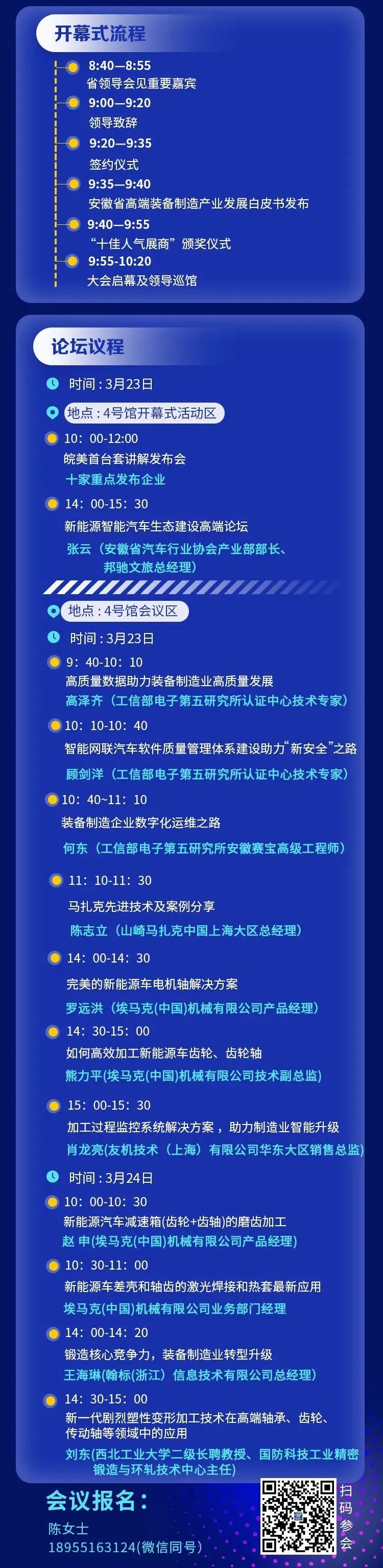 开幕式流程

8:40—8:55
省领导会见重要嘉宾

9:00—9:20
领导致辞

9:20—9:35
签约仪式

9:35—9:40
安徽省高端装备制造产业发展白皮书发布

9:40—9:55
“十佳人气展商”颁奖仪式

9:55-10:20
大会启幕及领导巡馆

论坛议程

时间：3月23日

地点：4号馆开幕式活动区

10：00-12:00
皖美首台套讲解发布会
十家重点发布企业

14：00-15：30
新能源智能汽车生态建设高端论坛
张云（安徽省汽车行业协会产业部部长、邦驰文旅总经理）

地点：4号馆会议区

时间：3月23日

9：40-10：10
高质量数据助力装备制造业高质量发展
高泽齐（工信部电子第五研究所认证中心技术专家）

10：10-10：40
智能网联汽车软件质量管理体系建设助力“新安全”之路
顾剑洋（工信部电子第五研究所认证中心技术专家）

10：40~11：10
装备制造企业数字化运维之路
何东（工信部电子第五研究所安徽赛宝高级工程师）

11：10-11：30
马扎克先进技术及案例分享
陈志立（山崎马扎克中国上海大区总经理）

14：00-14：30
完美的新能源车电机轴解决方案
罗远洪（埃马克(中国)机械有限公司产品经理）

14：30-15：00
如何高效加工新能源车齿轮、齿轮轴
熊力平(埃马克(中国)机械有限公司技术副总监)

15：00-15：30
加工过程监控系统解决方案，助力制造业智能升级
肖龙亮(友机技术（上海）有限公司华东大区销售总监)

时间：3月24日

10：00-10：30
新能源汽车减速箱(齿轮+齿轴)的磨齿加工
赵 申(埃马克(中国)机械有限公司产品经理)

10：30-11：00
新能源车差壳和轴齿的激光焊接和热套最新应用
埃马克(中国)机械有限公司业务部门经理

14：00-14：20
锻造核心竞争力，装备制造业转型升级
王海琳(翰标(浙江）信息技术有限公司总经理)

14：30-15：00
新一代剧烈塑性变形加工技术在高端轴承、齿轮、传动轴等领域中的应用
刘东(西北工业大学二级长聘教授、国防科技工业精密锻造与环轧技术中心主任)

会议报名：
陈女士
18955163124(微信同号)

扫码参会